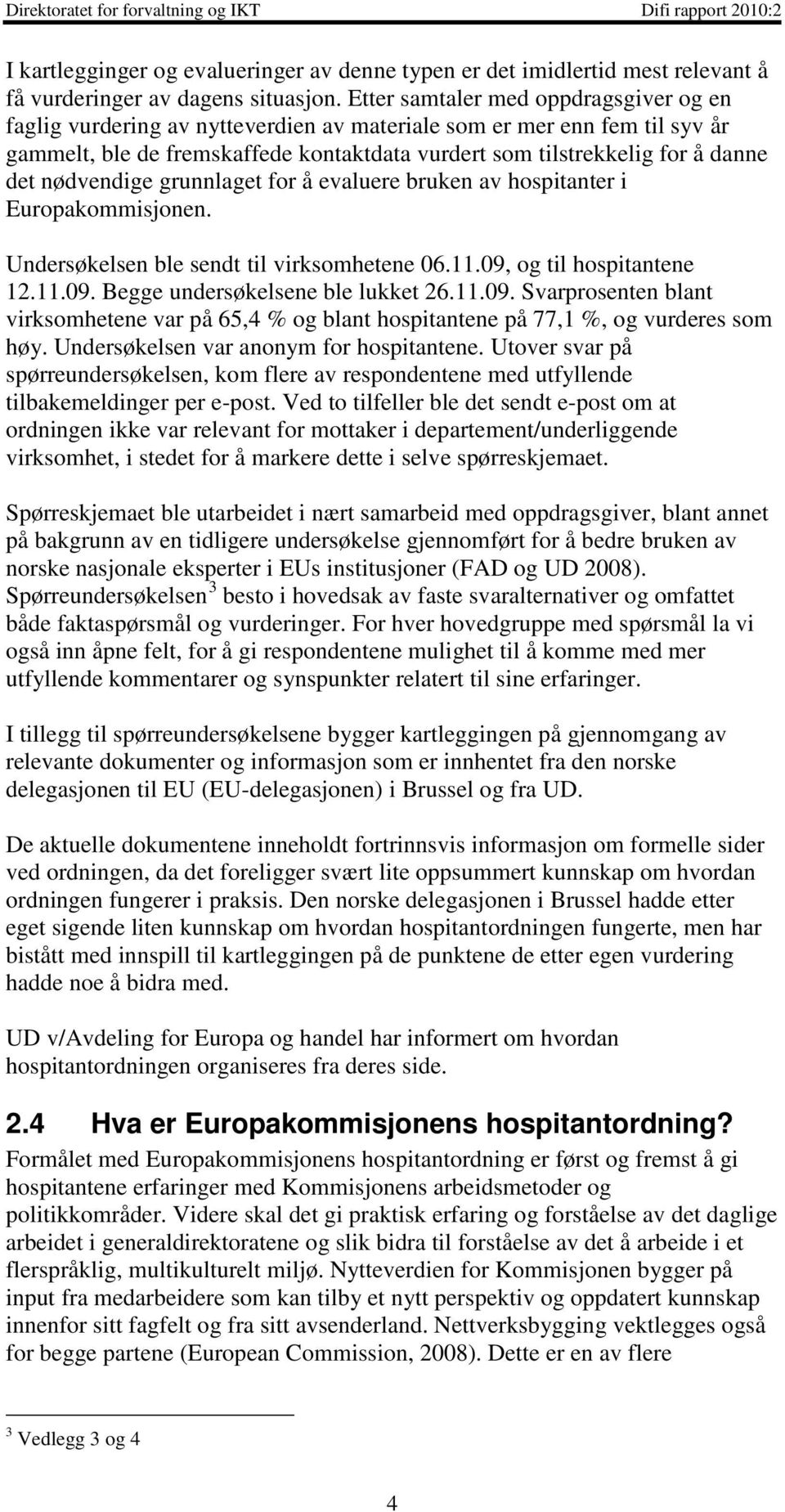 Direktoratet for forvaltning og IKT Difi rapport 2010:2

I kartlegginger og evalueringer av denne typen er det imidlertid mest relevant å få vurderinger av dagens situasjon. Etter samtaler med oppdragsgiver og en faglig vurdering av nytteverdien av materiale som er mer enn fem til syv år gammelt, ble de fremskaffede kontaktdata vurdert som tilstrekkelig for å danne det nødvendige grunnlaget for å evaluere bruken av hospitanter i Europakommisjonen.

Undersøkelsen ble sendt til virksomhetene 06.11.09, og til hospitantene 12.11.09. Begge undersøkelsene ble lukket 26.11.09. Svarprosenten blant virksomhetene var på 65,4 % og blant hospitantene på 77,1 %, og vurderes som høy. Undersøkelsen var anonym for hospitantene. Utover svar på spørreundersøkelsen, kom flere av respondentene med utfyllende tilbakemeldinger per e-post. Ved to tilfeller ble det sendt e-post om at ordningen ikke var relevant for mottaker i departement/underliggende virksomhet, i stedet for å markere dette i selve spørreskjemaet.

Spørreskjemaet ble utarbeidet i nært samarbeid med oppdragsgiver, blant annet på bakgrunn av en tidligere undersøkelse gjennomført for å bedre bruken av norske nasjonale eksperter i EUs institusjoner (FAD og UD 2008). Spørreundersøkelsen $^3$ besto i hovedsak av faste svaralternativer og omfattet både faktaspørsmål og vurderinger. For hver hovedgruppe med spørsmål la vi også inn åpne felt, for å gi respondentene mulighet til å komme med mer utfyllende kommentarer og synspunkter relatert til sine erfaringer.

I tillegg til spørreundersøkelsene bygger kartleggingen på gjennomgang av relevante dokumenter og informasjon som er innhentet fra den norske delegasjonen til EU (EU-delegasjonen) i Brussel og fra UD.

De aktuelle dokumentene inneholdt fortrinnsvis informasjon om formelle sider ved ordningen, da det foreligger svært lite oppsummert kunnskap om hvordan ordningen fungerer i praksis. Den norske delegasjonen i Brussel hadde etter eget sigende liten kunnskap om hvordan hospitantordningen fungerte, men har bistått med innspill til kartleggingen på de punktene de etter egen vurdering hadde noe å bidra med.

UD v/Avdeling for Europa og handel har informert om hvordan hospitantordningen organiseres fra deres side.

2.4 Hva er Europakommisjonens hospitantordning?
Formålet med Europakommisjonens hospitantordning er først og fremst å gi hospitantene erfaringer med Kommisjonens arbeidsmetoder og politikkområder. Videre skal det gi praktisk erfaring og forståelse av det daglige arbeidet i generaldirektoratene og slik bidra til forståelse av det å arbeide i et flerspråklig, multikulturelt miljø. Nytteverdien for Kommisjonen bygger på input fra medarbeidere som kan tilby et nytt perspektiv og oppdatert kunnskap innenfor sitt fagfelt og fra sitt avsenderland. Nettverksbygging vektlegges også for begge partene (European Commission, 2008). Dette er en av flere

$^3$ Vedlegg 3 og 4

4